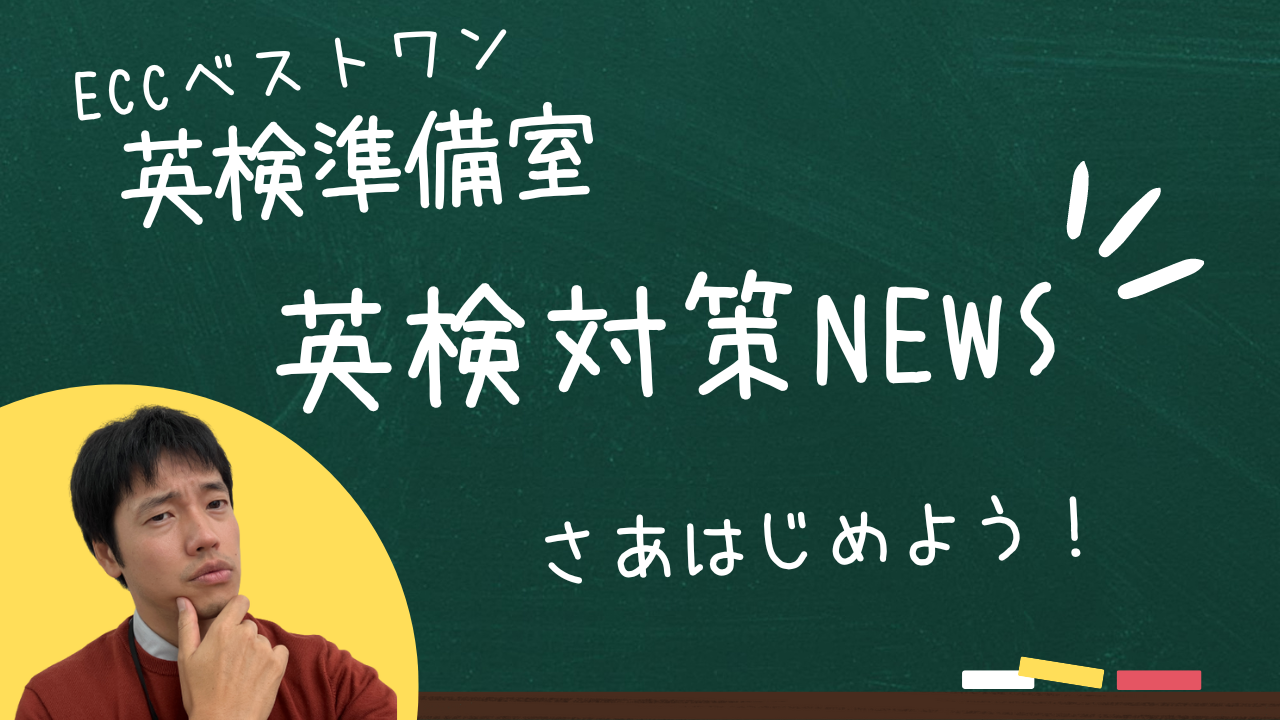 ECCベストワン
英検準備室

英検対策NEWS

さあはじめよう！